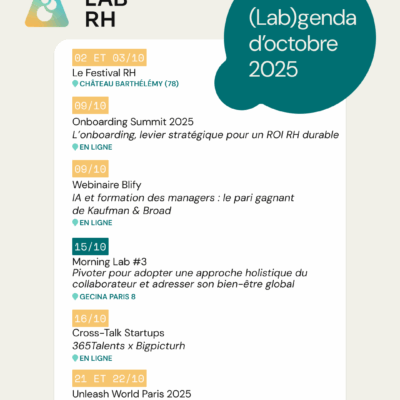 LAB RH

(Lab)genda d'octobre 2025

02 ET 03/10
Le Festival RH
CHÂTEAU BARTHÉLÉMY (78)

09/10
Onboarding Summit 2025
L'onboarding, levier stratégique pour un ROI RH durable
EN LIGNE

09/10
Webinaire Blify
IA et formation des managers : le pari gagnant de Kaufman & Broad
EN LIGNE

15/10
Morning Lab #3
Pivoter pour adopter une approche holistique du collaborateur et adresser son bien-être global
GECINA PARIS 8

16/10
Cross-Talk Startups
365Talents x Bigpicturh
EN LIGNE

21 ET 22/10
Unleash World Paris 2025